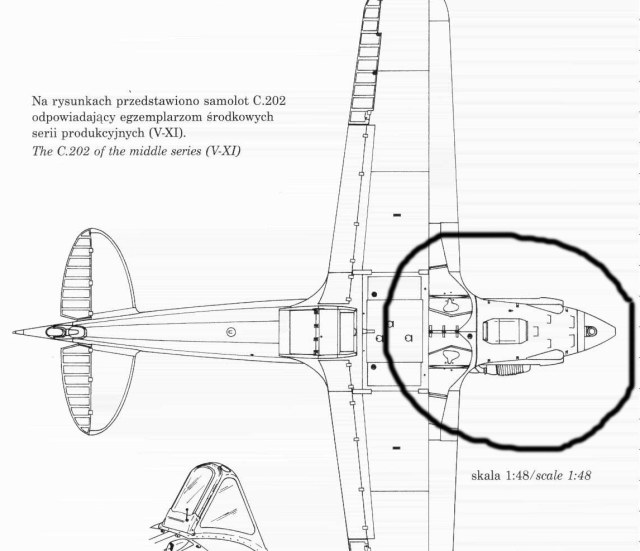 Na rysunkach przedstawiono samolot C.202 odpowiadający egzemplarzom środkowych serii produkcyjnych (V-XI).
The C.202 of the middle series (V-XI)

skala 1:48/scale 1:48